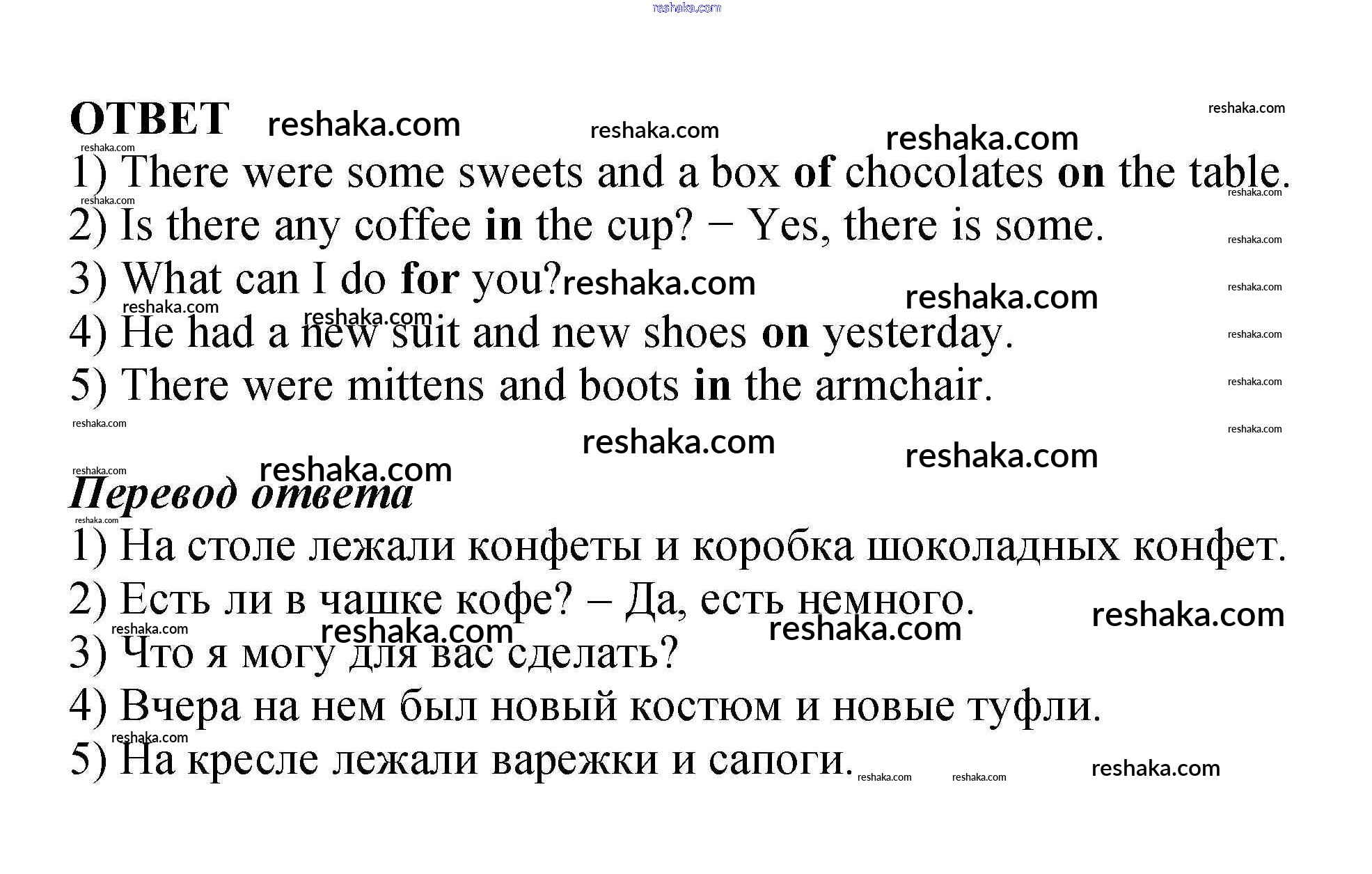 reshaka.com

ОТВЕТ reshaka.com reshaka.com reshaka.com reshaka.com

1) There were some sweets and a box of chocolates on the table.

2) Is there any coffee in the cup? − Yes, there is some.

3) What can I do for you?

4) He had a new suit and new shoes on yesterday.

5) There were mittens and boots in the armchair.

Перевод ответа

1) На столе лежали конфеты и коробка шоколадных конфет.

2) Есть ли в чашке кофе? – Да, есть немного.

3) Что я могу для вас сделать?

4) Вчера на нем был новый костюм и новые туфли.

5) На кресле лежали варежки и сапоги.